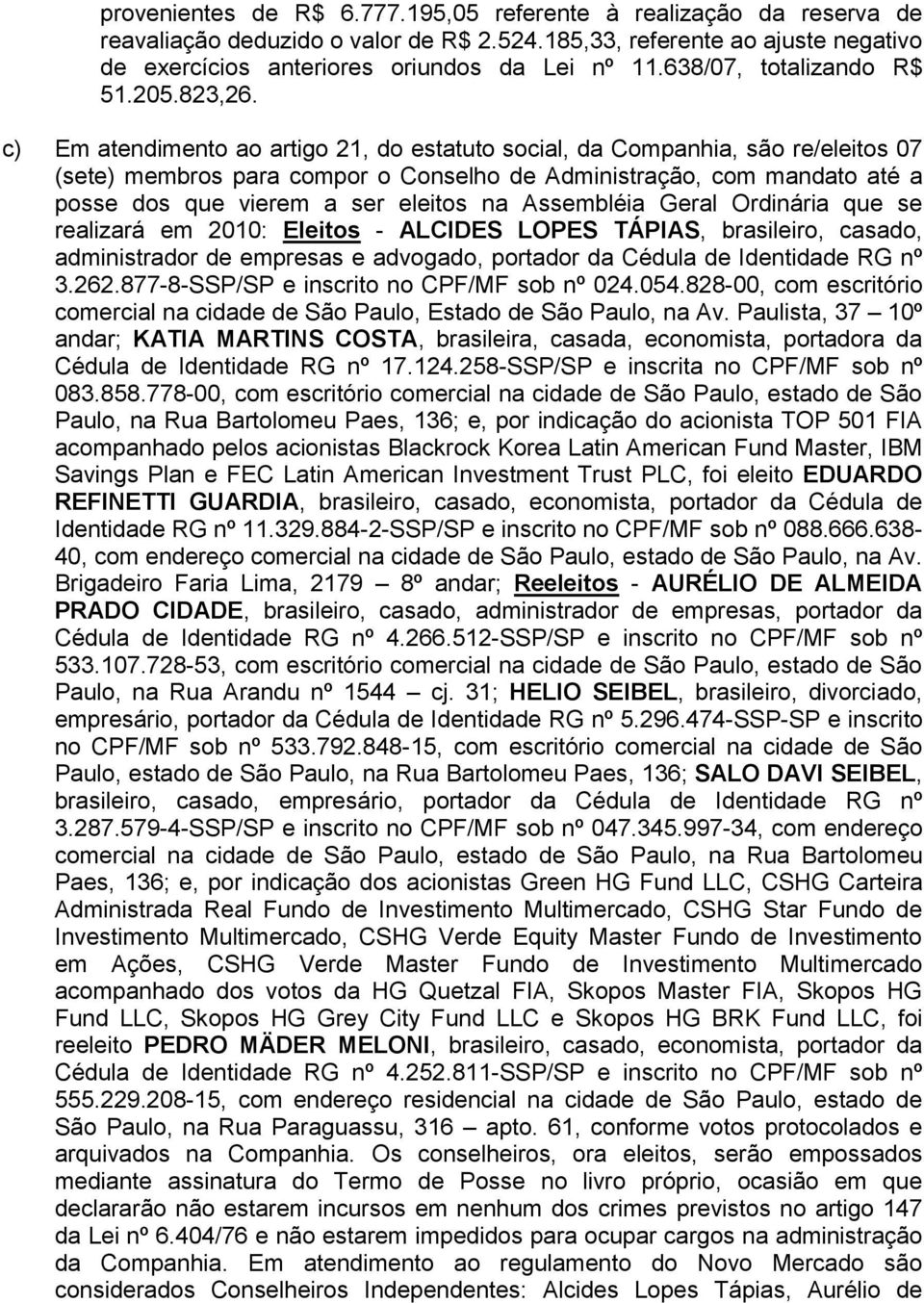 provenientes de R$ 6.777.195,05 referente à realização da reserva de reavaliação deduzido o valor de R$ 2.524.185,33, referente ao ajuste negativo de exercícios anteriores oriundos da Lei nº 11.638/07, totalizando R$ 51.205.823,26.

c) Em atendimento ao artigo 21, do estatuto social, da Companhia, são re/eleitos 07 (sete) membros para compor o Conselho de Administração, com mandato até a posse dos que vierem a ser eleitos na Assembléia Geral Ordinária que se realizará em 2010: Eleitos - ALCIDES LOPES TÁPIAS, brasileiro, casado, administrador de empresas e advogado, portador da Cédula de Identidade RG nº 3.262.877-8-SSP/SP e inscrito no CPF/MF sob nº 024.054.828-00, com escritório comercial na cidade de São Paulo, Estado de São Paulo, na Av. Paulista, 37 – 10º andar; KATIA MARTINS COSTA, brasileira, casada, economista, portadora da Cédula de Identidade RG nº 17.124.258-SSP/SP e inscrita no CPF/MF sob nº 083.858.778-00, com escritório comercial na cidade de São Paulo, estado de São Paulo, na Rua Bartolomeu Paes, 136; e, por indicação do acionista TOP 501 FIA acompanhado pelos acionistas Blackrock Korea Latin American Fund Master, IBM Savings Plan e FEC Latin American Investment Trust PLC, foi eleito EDUARDO REFINETTI GUARDIA, brasileiro, casado, economista, portador da Cédula de Identidade RG nº 11.329.884-2-SSP/SP e inscrito no CPF/MF sob nº 088.666.638-40, com endereço comercial na cidade de São Paulo, estado de São Paulo, na Av. Brigadeiro Faria Lima, 2179 – 8º andar; Reeleitos - AURÉLIO DE ALMEIDA PRADO CIDADE, brasileiro, casado, administrador de empresas, portador da Cédula de Identidade RG nº 4.266.512-SSP/SP e inscrito no CPF/MF sob nº 533.107.728-53, com escritório comercial na cidade de São Paulo, estado de São Paulo, na Rua Arandu nº 1544 – cj. 31; HELIO SEIBEL, brasileiro, divorciado, empresário, portador da Cédula de Identidade RG nº 5.296.474-SSP-SP e inscrito no CPF/MF sob nº 533.792.848-15, com escritório comercial na cidade de São Paulo, estado de São Paulo, na Rua Bartolomeu Paes, 136; SALO DAVI SEIBEL, brasileiro, casado, empresário, portador da Cédula de Identidade RG nº 3.287.579-4-SSP/SP e inscrito no CPF/MF sob nº 047.345.997-34, com endereço comercial na cidade de São Paulo, estado de São Paulo, na Rua Bartolomeu Paes, 136; e, por indicação dos acionistas Green HG Fund LLC, CSHG Carteira Administrada Real Fundo de Investimento Multimercado, CSHG Star Fundo de Investimento Multimercado, CSHG Verde Equity Master Fundo de Investimento em Ações, CSHG Verde Master Fundo de Investimento Multimercado acompanhado dos votos da HG Quetzal FIA, Skopos Master FIA, Skopos HG Fund LLC, Skopos HG Grey City Fund LLC e Skopos HG BRK Fund LLC, foi reeleito PEDRO MÄDER MELONI, brasileiro, casado, economista, portador da Cédula de Identidade RG nº 4.252.811-SSP/SP e inscrito no CPF/MF sob nº 555.229.208-15, com endereço residencial na cidade de São Paulo, estado de São Paulo, na Rua Paraguassu, 316 – apto. 61, conforme votos protocolados e arquivados na Companhia. Os conselheiros, ora eleitos, serão empossados mediante assinatura do Termo de Posse no livro próprio, ocasião em que declararão não estarem incursos em nenhum dos crimes previstos no artigo 147 da Lei nº 6.404/76 e não estarem impedidos para ocupar cargos na administração da Companhia. Em atendimento ao regulamento do Novo Mercado são considerados Conselheiros Independentes: Alcides Lopes Tápias, Aurélio de